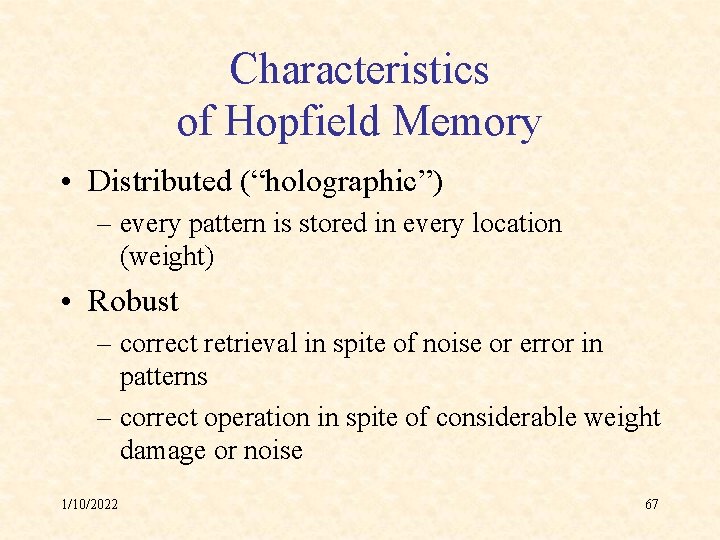 Characteristics of Hopfield Memory

• Distributed (“holographic”)
– every pattern is stored in every location (weight)

• Robust
– correct retrieval in spite of noise or error in patterns
– correct operation in spite of considerable weight damage or noise

1/10/2022

67